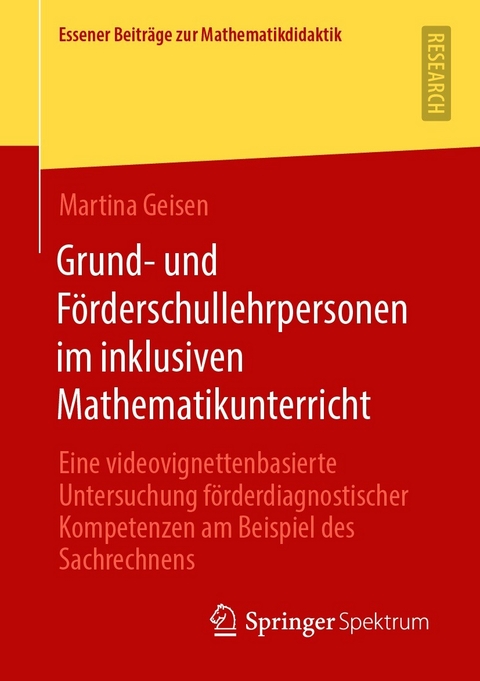 Essener Beiträge zur Mathematikdidaktik

RESEARCH

Martina Geisen

Grund- und Förderschullehrpersonen im inklusiven Mathematikunterricht

Eine videovignettenbasierte Untersuchung förderdiagnostischer Kompetenzen am Beispiel des Sachrechnens

Springer Spektrum